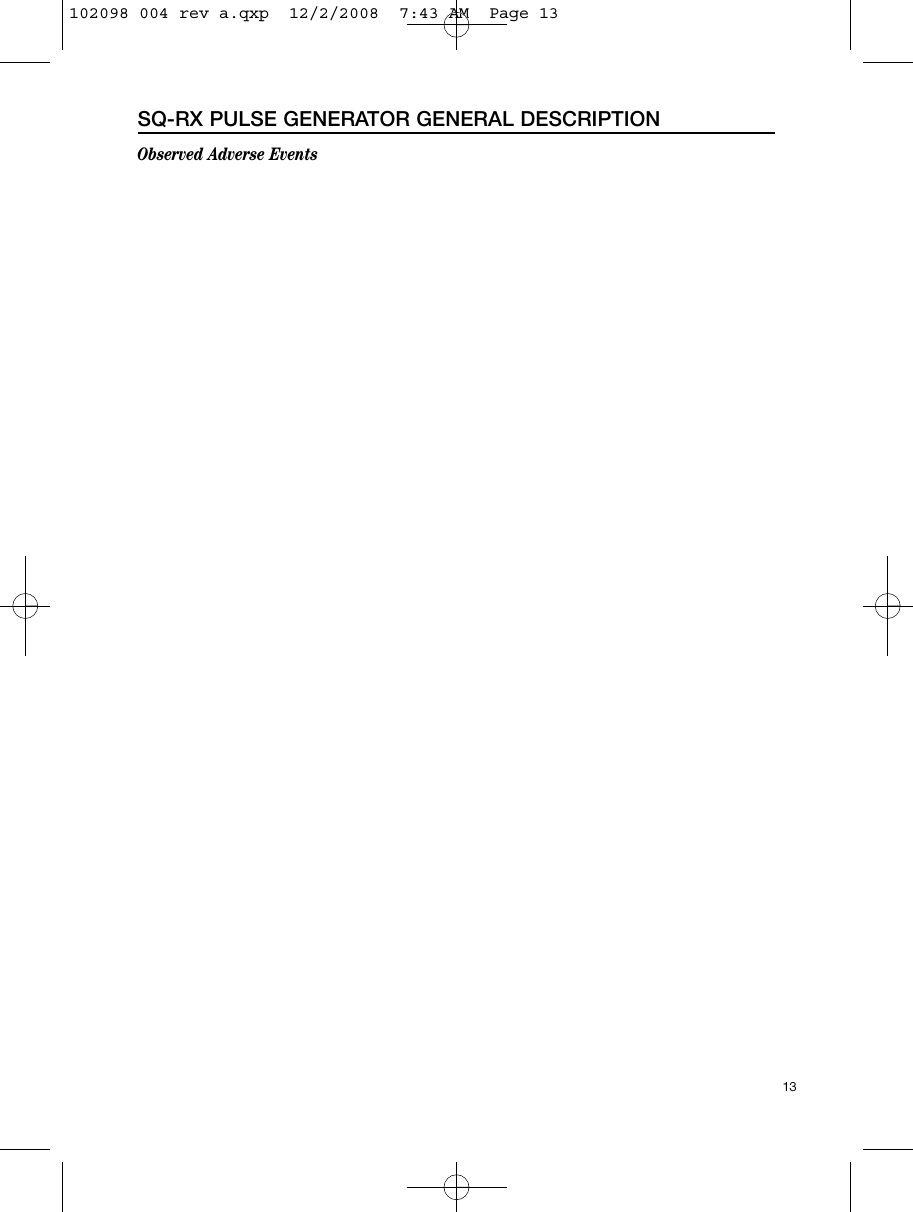 102098 004 rev a.qxp 12/2/2008 7:43 AM Page 13

SQ-RX PULSE GENERATOR GENERAL DESCRIPTION

Observed Adverse Events

13